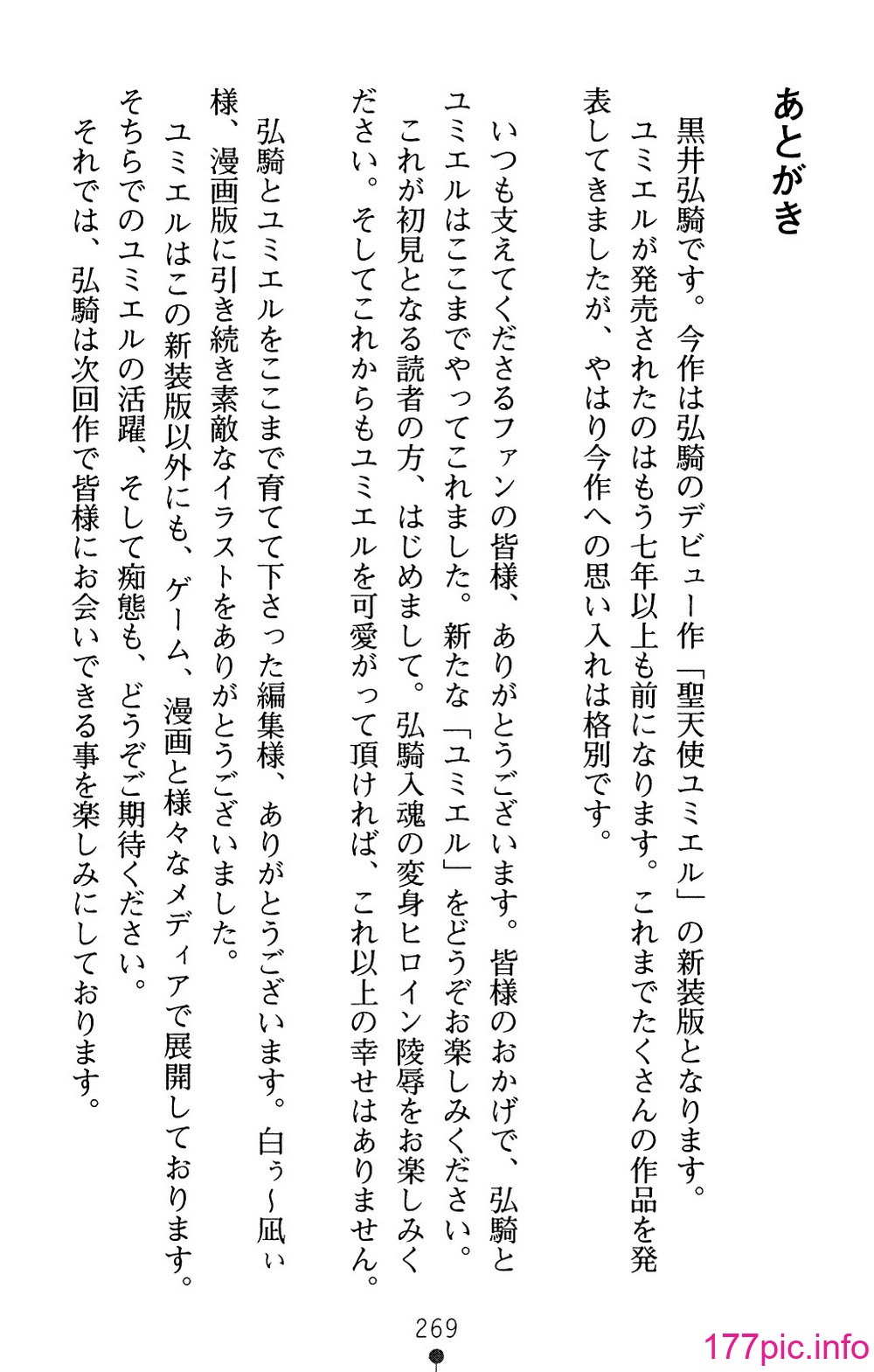 あとがき

黒井弘騎です。今作は弘騎のデビュー作「聖天使ユミエル」の新装版となります。
ユミエルが発売されたのはもう七年以上も前になります。これまでたくさんの作品を発表してきましたが、やはり今作への思い入れは格別です。

いつも支えてくださるファンの皆様、ありがとうございます。皆様のおかげで、弘騎とユミエルはここまでやってこれました。新たな「ユミエル」をどうぞお楽しみください。
これが初見となる読者の方、はじめまして。弘騎入魂の変身ヒロイン陵辱をお楽しみください。そしてこれからもユミエルを可愛がって頂ければ、これ以上の幸せはありません。

弘騎とユミエルをここまで育てて下さった編集様、ありがとうございます。白ぅ～凪ぃ様、漫画版に引き続き素敵なイラストをありがとうございました。
ユミエルはこの新装版以外にも、ゲーム、漫画と様々なメディアで展開しております。そちらでのユミエルの活躍、そして痴態も、どうぞご期待ください。
それでは、弘騎は次回作で皆様にお会いできる事を楽しみにしております。

269

177pic.info